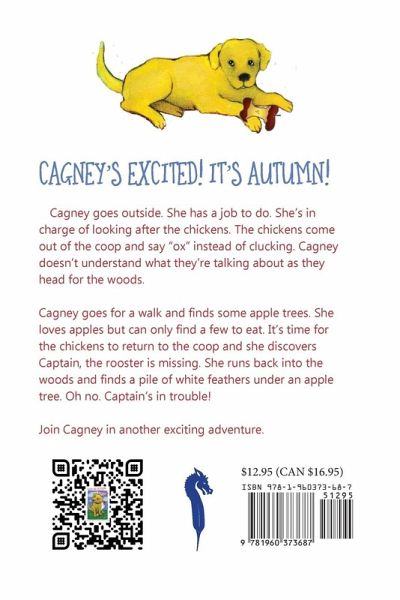 CAGNEY'S EXCITED! IT'S AUTUMN!

Cagney goes outside. She has a job to do. She's in charge of looking after the chickens. The chickens come out of the coop and say "ox" instead of clucking. Cagney doesn't understand what they're talking about as they head for the woods.

Cagney goes for a walk and finds some apple trees. She loves apples but can only find a few to eat. It's time for the chickens to return to the coop and she discovers Captain, the rooster is missing. She runs back into the woods and finds a pile of white feathers under an apple tree. Oh no. Captain's in trouble!

Join Cagney in another exciting adventure.

$12.95 (CAN $16.95)

ISBN 978-1-960373-68-7

51295

9 781960 373687